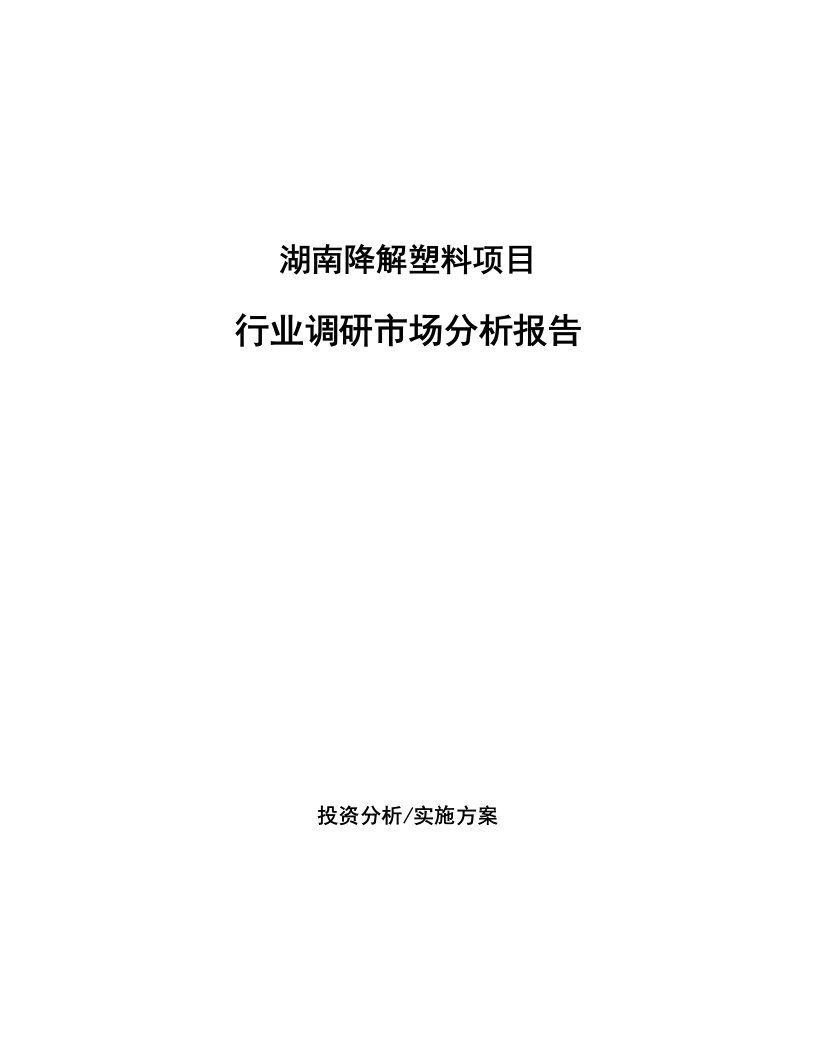 湖南降解塑料项目

行业调研市场分析报告

投资分析/实施方案